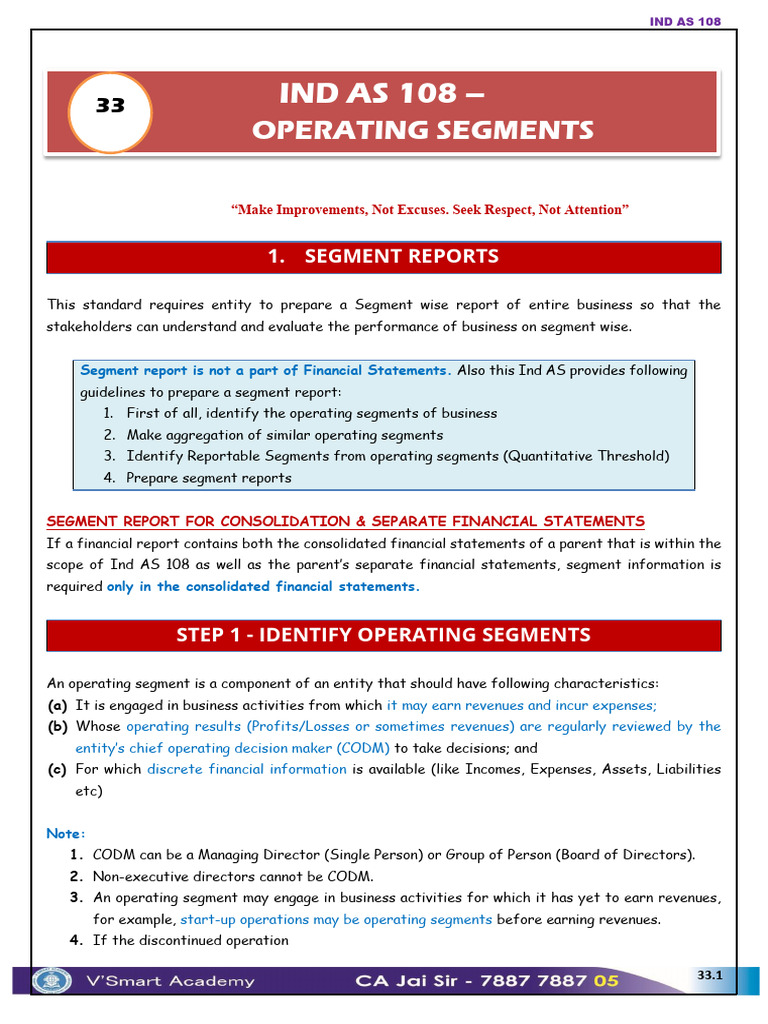 IND AS 108

33

IND AS 108 – OPERATING SEGMENTS

"Make Improvements, Not Excuses. Seek Respect, Not Attention"

1. SEGMENT REPORTS

This standard requires entity to prepare a Segment wise report of entire business so that the stakeholders can understand and evaluate the performance of business on segment wise.

Segment report is not a part of Financial Statements. Also this Ind AS provides following guidelines to prepare a segment report:
1. First of all, identify the operating segments of business
2. Make aggregation of similar operating segments
3. Identify Reportable Segments from operating segments (Quantitative Threshold)
4. Prepare segment reports

SEGMENT REPORT FOR CONSOLIDATION & SEPARATE FINANCIAL STATEMENTS
If a financial report contains both the consolidated financial statements of a parent that is within the scope of Ind AS 108 as well as the parent's separate financial statements, segment information is required only in the consolidated financial statements.

STEP 1 - IDENTIFY OPERATING SEGMENTS

An operating segment is a component of an entity that should have following characteristics:
(a) It is engaged in business activities from which it may earn revenues and incur expenses;
(b) Whose operating results (Profits/Losses or sometimes revenues) are regularly reviewed by the entity's chief operating decision maker (CODM) to take decisions; and
(c) For which discrete financial information is available (like Incomes, Expenses, Assets, Liabilities etc)

Note:
1. CODM can be a Managing Director (Single Person) or Group of Person (Board of Directors).
2. Non-executive directors cannot be CODM.
3. An operating segment may engage in business activities for which it has yet to earn revenues, for example, start-up operations may be operating segments before earning revenues.
4. If the discontinued operation

V'Smart Academy CA Jai Sir - 7887 7887 05 33.1